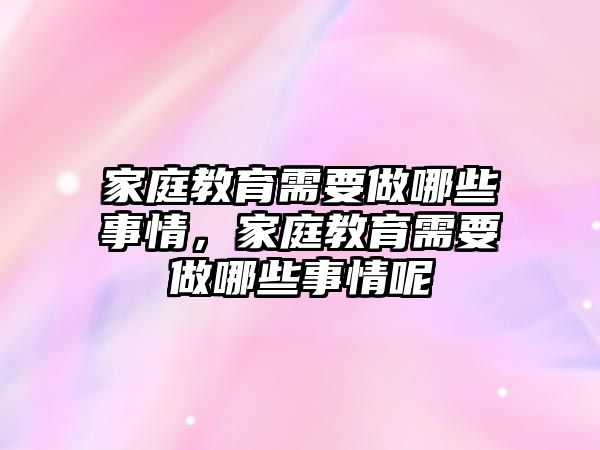 家庭教育需要做哪些事情，家庭教育需要做哪些事情呢